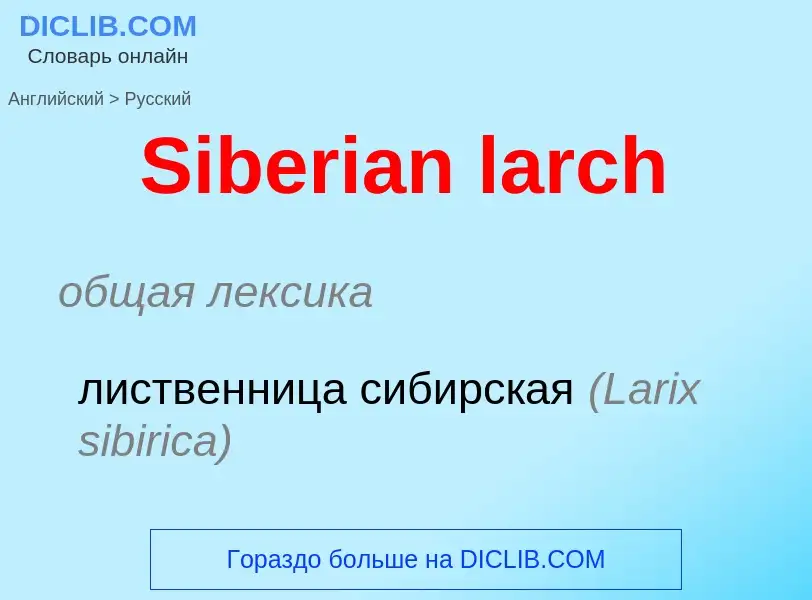 DICLIB.COM
Словарь онлайн

Английский > Русский

Siberian larch

общая лексика

лиственница сибирская (Larix sibirica)

Гораздо больше на DICLIB.COM